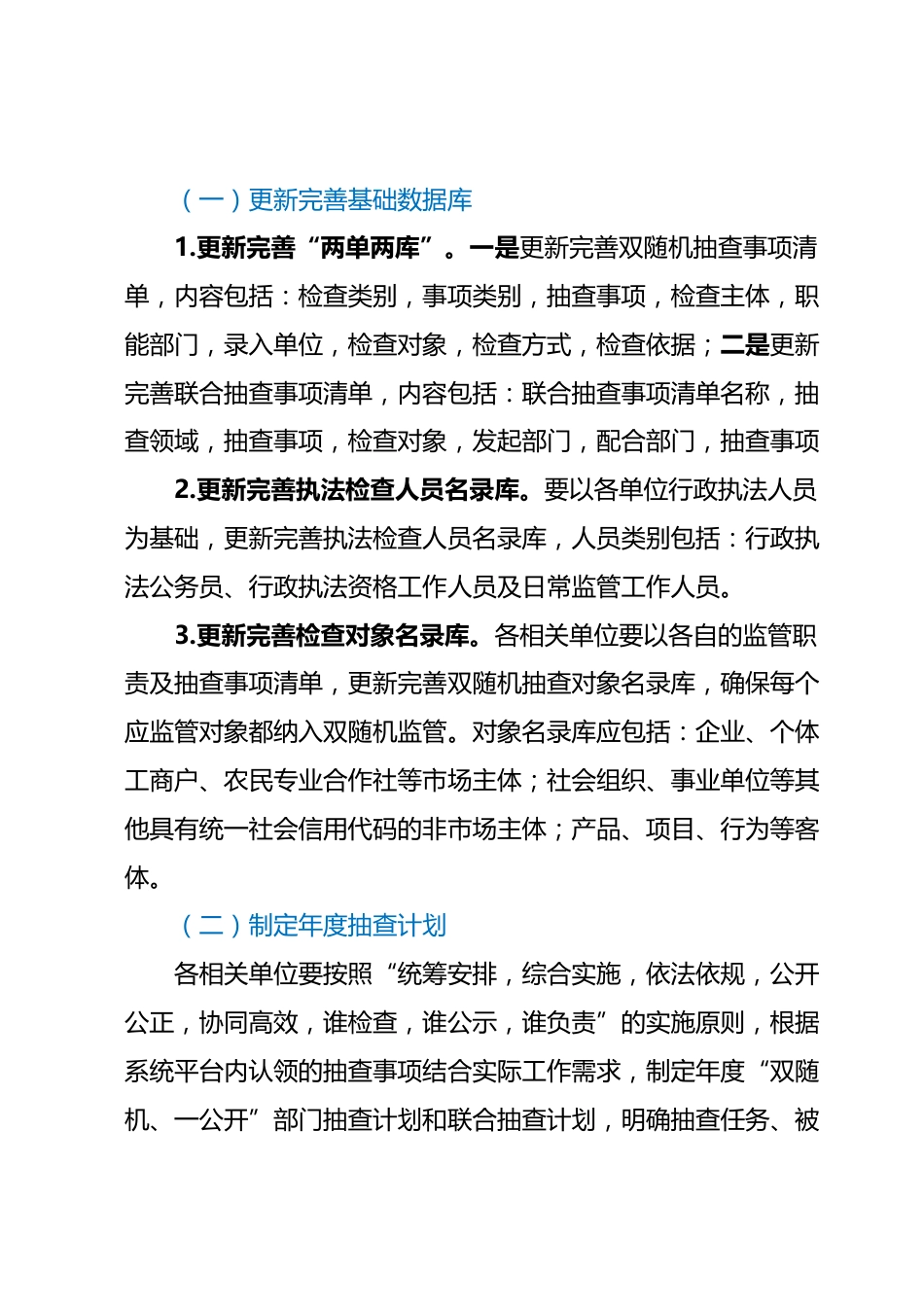 （一）更新完善基础数据库

1.更新完善“两单两库”。一是更新完善双随机抽查事项清单，内容包括：检查类别，事项类别，抽查事项，检查主体，职能部门，录入单位，检查对象，检查方式，检查依据；二是更新完善联合抽查事项清单，内容包括：联合抽查事项清单名称，抽查领域，抽查事项，检查对象，发起部门，配合部门，抽查事项

2.更新完善执法检查人员名录库。要以各单位行政执法人员为基础，更新完善执法检查人员名录库，人员类别包括：行政执法公务员、行政执法资格工作人员及日常监管工作人员。

3.更新完善检查对象名录库。各相关单位要以各自的监管职责及抽查事项清单，更新完善双随机抽查对象名录库，确保每个应监管对象都纳入双随机监管。对象名录库应包括：企业、个体工商户、农民专业合作社等市场主体；社会组织、事业单位等其他具有统一社会信用代码的非市场主体；产品、项目、行为等客体。

（二）制定年度抽查计划

各相关单位要按照“统筹安排，综合实施，依法依规，公开公正，协同高效，谁检查，谁公示，谁负责”的实施原则，根据系统平台内认领的抽查事项结合实际工作需求，制定年度“双随机、一公开”部门抽查计划和联合抽查计划，明确抽查任务、被